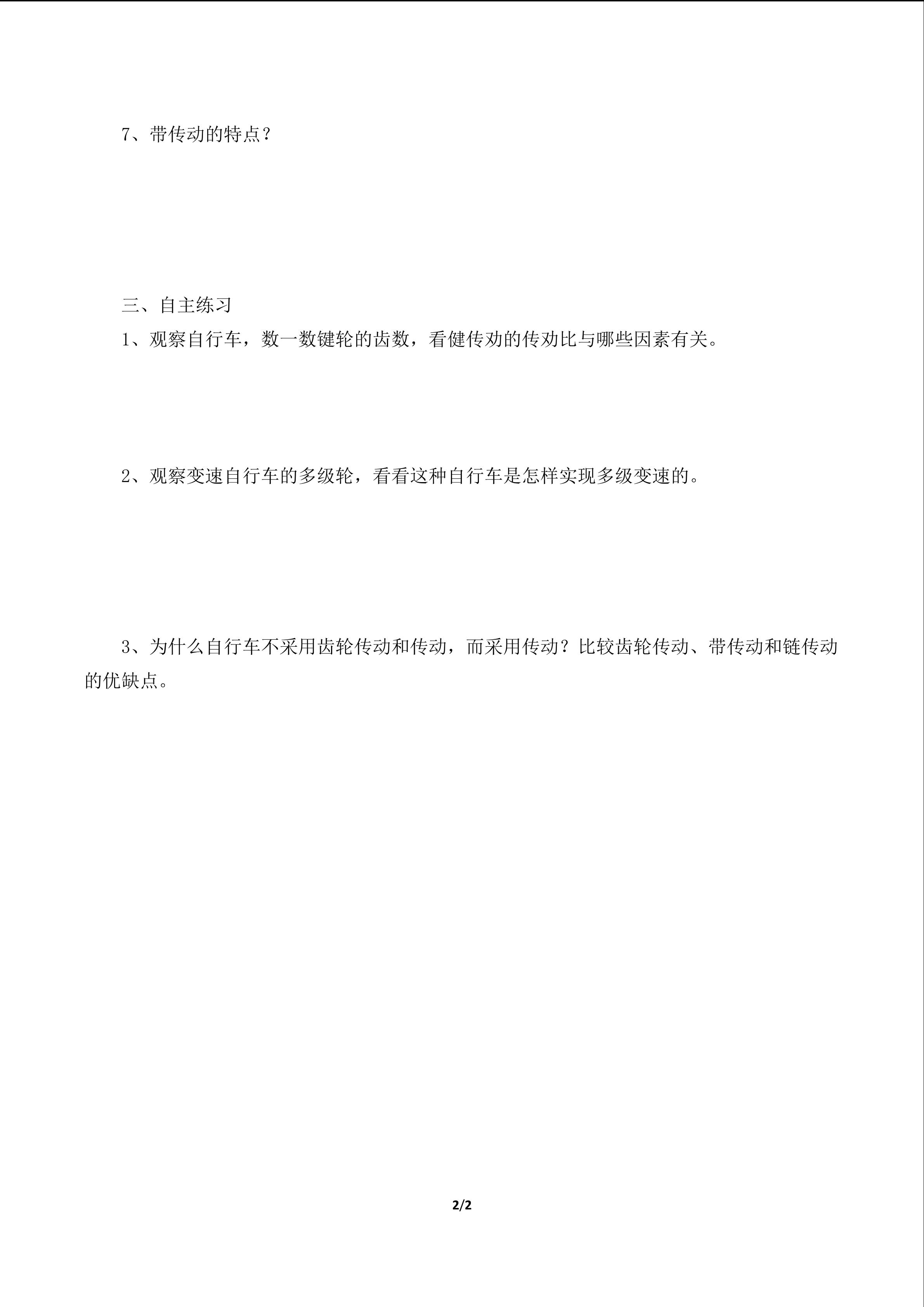 7、带传动的特点？

三、自主练习

1、观察自行车，数一数键轮的齿数，看健传劝的传劝比与哪些因素有关。

2、观察变速自行车的多级轮，看看这种自行车是怎样实现多级变速的。

3、为什么自行车不采用齿轮传动和传动，而采用传动？比较齿轮传动、带传动和链传动的优缺点。

2/2